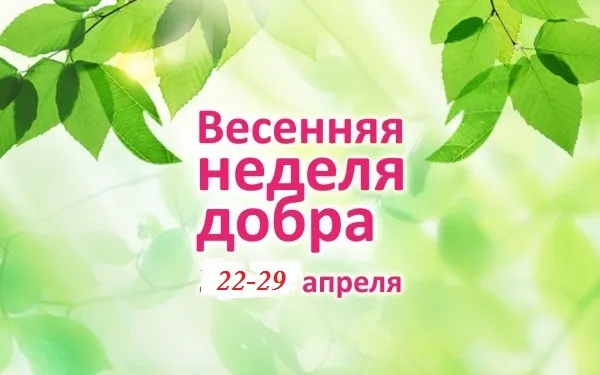 Весенняя неделя добра

22-29 апреля